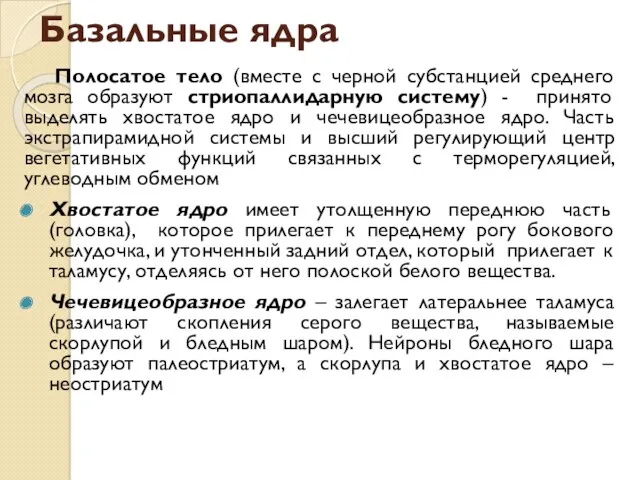 Базальные ядра

Полосатое тело (вместе с черной субстанцией среднего мозга образуют стриопаллидарную систему) - принято выделять хвостатое ядро и чечевицеобразное ядро. Часть экстрапирамидной системы и высший регулирующий центр вегетативных функций связанных с терморегуляцией, углеводным обменом

Хвостатое ядро имеет утолщенную переднюю часть (головка), которое прилегает к переднему рогу бокового желудочка, и утонченный задний отдел, который прилегает к таламусу, отделяясь от него полоской белого вещества.

Чечевицеобразное ядро – залегает латеральнее таламуса (различают скопления серого вещества, называемые скорлупой и бледным шаром). Нейроны бледного шара образуют палеостриатум, а скорлупа и хвостатое ядро – неостриатум